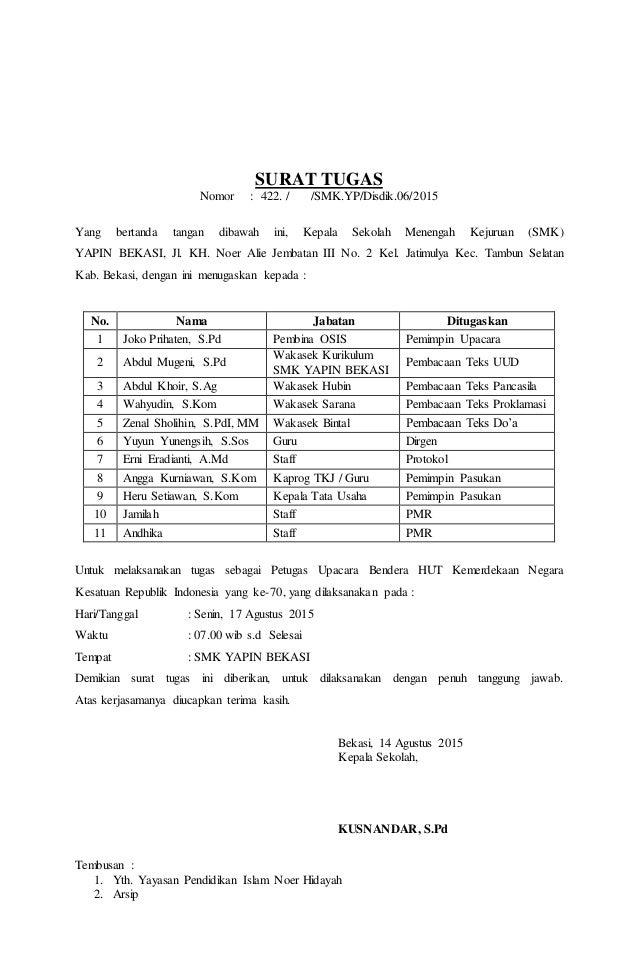 SURAT TUGAS
Nomor : 422. / /SMK.YP/Disdik.06/2015

Yang bertanda tangan dibawah ini, Kepala Sekolah Menengah Kejuruan (SMK) YAPIN BEKASI, Jl. KH. Noer Alie Jembatan III No. 2 Kel. Jatimulya Kec. Tambun Selatan Kab. Bekasi, dengan ini menugaskan kepada :

| No. | Nama | Jabatan | Ditugaskan |
|---|---|---|---|
| 1 | Joko Prihaten, S.Pd | Pembina OSIS | Pemimpin Upacara |
| 2 | Abdul Mugeni, S.Pd | Wakasek Kurikulum SMK YAPIN BEKASI | Pembacaan Teks UUD |
| 3 | Abdul Khoir, S.Ag | Wakasek Hubin | Pembacaan Teks Pancasila |
| 4 | Wahyudin, S.Kom | Wakasek Sarana | Pembacaan Teks Proklamasi |
| 5 | Zenal Sholihin, S.PdI, MM | Wakasek Bintal | Pembacaan Teks Do'a |
| 6 | Yuyun Yunengsih, S.Sos | Guru | Dirgen |
| 7 | Erni Eradianti, A.Md | Staff | Protokol |
| 8 | Angga Kurniawan, S.Kom | Kaprog TKJ / Guru | Pemimpin Pasukan |
| 9 | Heru Setiawan, S.Kom | Kepala Tata Usaha | Pemimpin Pasukan |
| 10 | Jamilah | Staff | PMR |
| 11 | Andhika | Staff | PMR |

Untuk melaksanakan tugas sebagai Petugas Upacara Bendera HUT Kemerdekaan Negara Kesatuan Republik Indonesia yang ke-70, yang dilaksanakan pada :
Hari/Tanggal : Senin, 17 Agustus 2015
Waktu : 07.00 wib s.d Selesai
Tempat : SMK YAPIN BEKASI
Demikian surat tugas ini diberikan, untuk dilaksanakan dengan penuh tanggung jawab. Atas kerjasamanya diucapkan terima kasih.

Bekasi, 14 Agustus 2015
Kepala Sekolah,

KUSNANDAR, S.Pd

Tembusan :
1. Yth. Yayasan Pendidikan Islam Noer Hidayah
2. Arsip